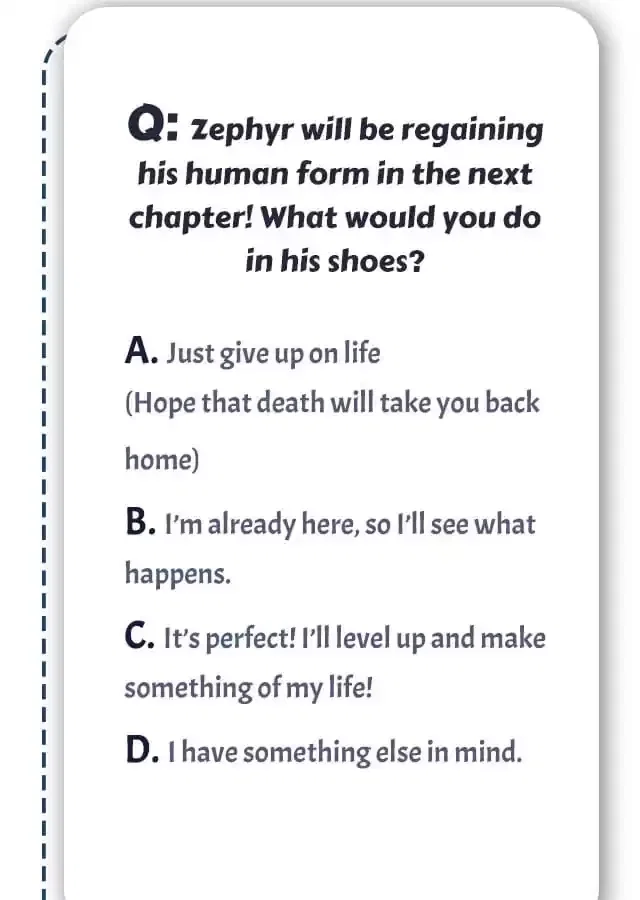 Q: Zephyr will be regaining his human form in the next chapter! What would you do in his shoes?

A. Just give up on life (Hope that death will take you back home)

B. I'm already here, so I'll see what happens.

C. It's perfect! I'll level up and make something of my life!

D. I have something else in mind.